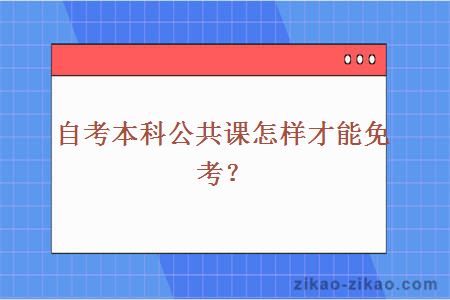 自考本科公共课怎样才能免考？

zikao-zikao.com